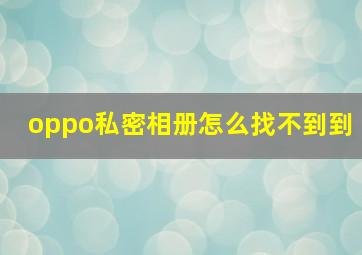 oppo私密相册怎么找不到到